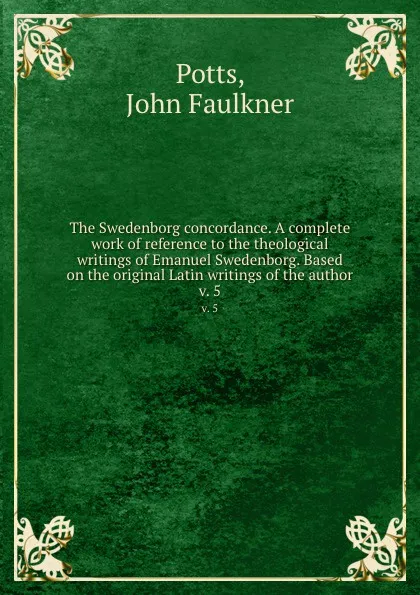 Potts,
John Faulkner

The Swedenborg concordance. A complete work of reference to the theological writings of Emanuel Swedenborg. Based on the original Latin writings of the author
v. 5
v. 5